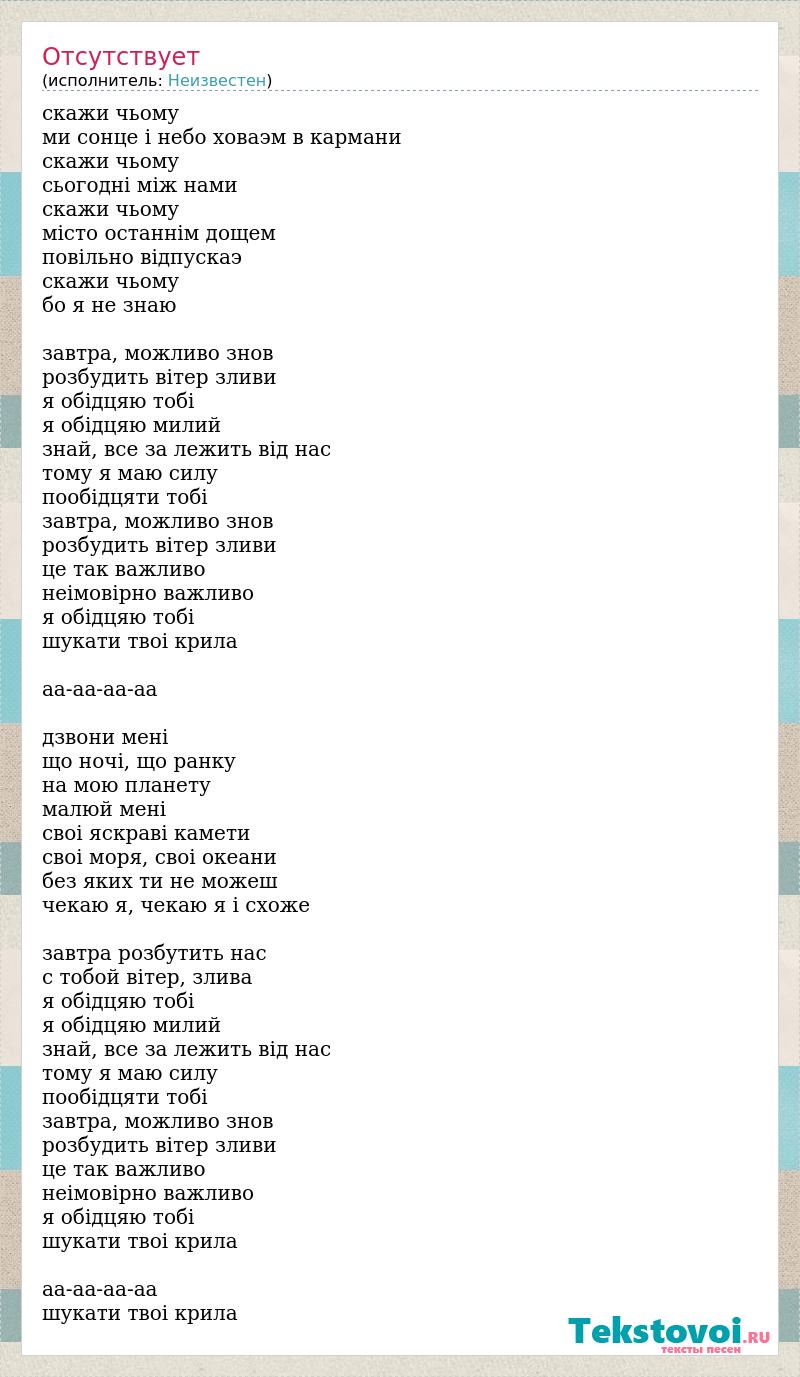 Отсутствует
(исполнитель: Неизвестен)

скажи чьому
ми сонце і небо ховаэм в кармани
скажи чьому
сьогодні між нами
скажи чьому
місто останнім дощем
повільно відпускаэ
скажи чьому
бо я не знаю

завтра, можливо знов
розбудить вітер зливи
я обідцяю тобі
я обідцяю милий
знай, все за лежить від нас
тому я маю силу
пообідцяти тобі
завтра, можливо знов
розбудить вітер зливи
це так важливо
неімовірно важливо
я обідцяю тобі
шукати твоі крила

аа-аа-аа-аа

дзвони мені
що ночі, що ранку
на мою планету
малюй мені
своі яскраві камети
своі моря, своі океани
без яких ти не можеш
чекаю я, чекаю я і схоже

завтра розбутить нас
с тобой вітер, злива
я обідцяю тобі
я обідцяю милий
знай, все за лежить від нас
тому я маю силу
пообідцяти тобі
завтра, можливо знов
розбудить вітер зливи
це так важливо
неімовірно важливо
я обідцяю тобі
шукати твоі крила

аа-аа-аа-аа
шукати твоі крила

Tekstovoi.RU
тексты песен